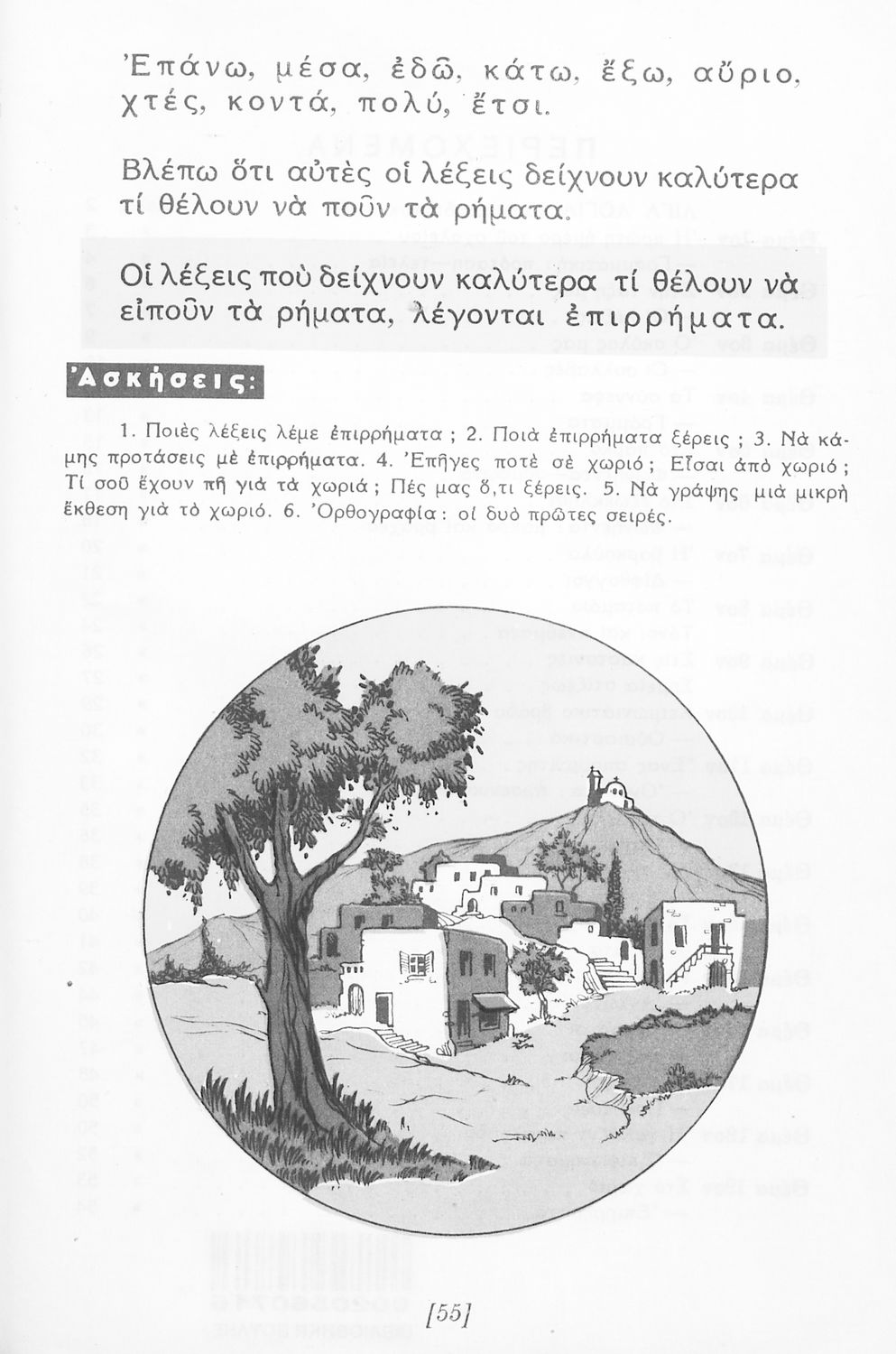 Ἐπάνω, μέσα, ἐδῶ, κάτω, ἔξω, αὔριο, χτές, κοντά, πολύ, ἔτσι.

Βλέπω ὅτι αὐτὲς οἱ λέξεις δείχνουν καλύτερα τί θέλουν νὰ ποῦν τὰ ρήματα.

Οἱ λέξεις ποὺ δείχνουν καλύτερα τί θέλουν νὰ εἰποῦν τὰ ρήματα, λέγονται ἐπιρρήματα.

Ἀσκήσεις:

1. Ποιὲς λέξεις λέμε ἐπιρρήματα ; 2. Ποιὰ ἐπιρρήματα ξέρεις ; 3. Νὰ κάμης προτάσεις μὲ ἐπιρρήματα. 4. Ἐπῆγες ποτὲ σὲ χωριό ; Εἶσαι ἀπὸ χωριό ; Τί σοῦ ἔχουν πῆ γιὰ τὰ χωριά ; Πές μας ὅ,τι ξέρεις. 5. Νὰ γράψης μιὰ μικρὴ ἔκθεση γιὰ τὸ χωριό. 6. Ὀρθογραφία : οἱ δυὸ πρῶτες σειρές.

[55]